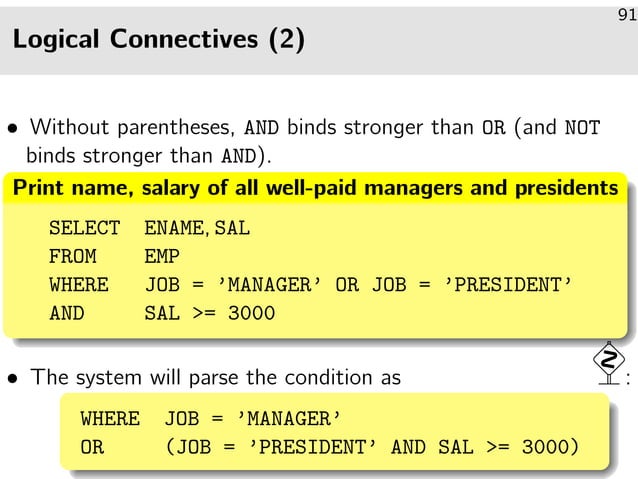 91

Logical Connectives (2)

• Without parentheses, AND binds stronger than OR (and NOT binds stronger than AND).

Print name, salary of all well-paid managers and presidents

SELECT ENAME, SAL
FROM EMP
WHERE JOB = 'MANAGER' OR JOB = 'PRESIDENT'
AND SAL >= 3000

• The system will parse the condition as :

WHERE JOB = 'MANAGER'
OR (JOB = 'PRESIDENT' AND SAL >= 3000)